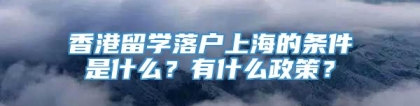 香港留学落户上海的条件是什么？有什么政策？